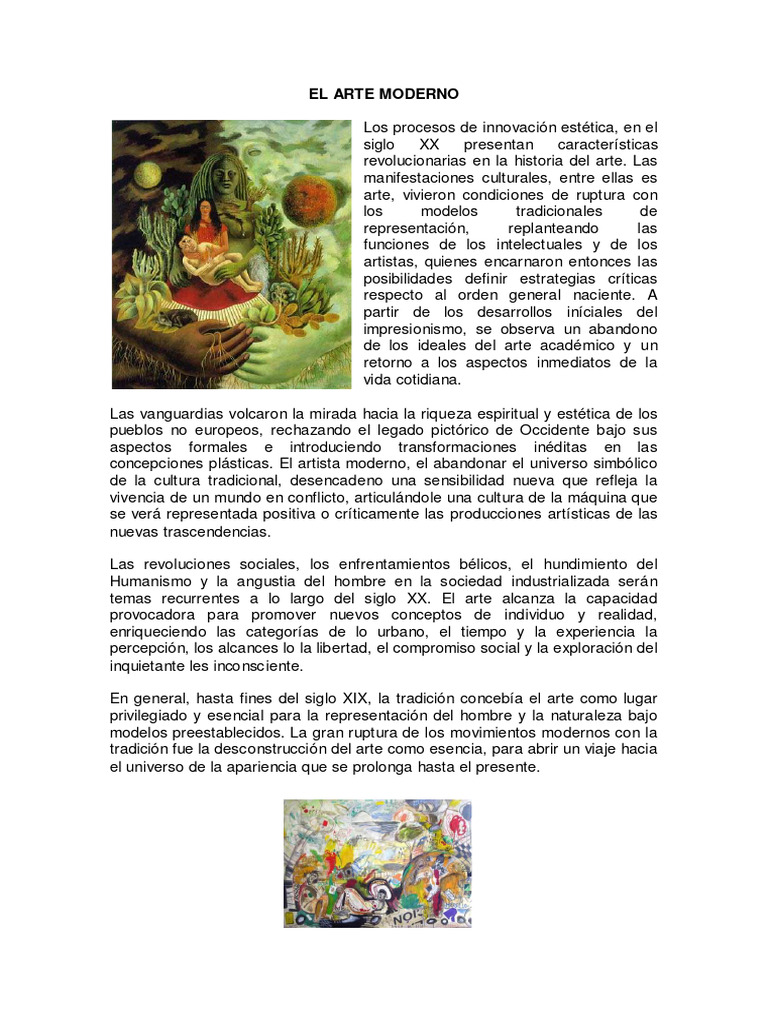 EL ARTE MODERNO

Los procesos de innovación estética, en el siglo XX presentan características revolucionarias en la historia del arte. Las manifestaciones culturales, entre ellas es arte, vivieron condiciones de ruptura con los modelos tradicionales de representación, replanteando las funciones de los intelectuales y de los artistas, quienes encarnaron entonces las posibilidades definir estrategias críticas respecto al orden general naciente. A partir de los desarrollos iníciales del impresionismo, se observa un abandono de los ideales del arte académico y un retorno a los aspectos inmediatos de la vida cotidiana.

Las vanguardias volcaron la mirada hacia la riqueza espiritual y estética de los pueblos no europeos, rechazando el legado pictórico de Occidente bajo sus aspectos formales e introduciendo transformaciones inéditas en las concepciones plásticas. El artista moderno, el abandonar el universo simbólico de la cultura tradicional, desencadeno una sensibilidad nueva que refleja la vivencia de un mundo en conflicto, articulándole una cultura de la máquina que se verá representada positiva o críticamente las producciones artísticas de las nuevas trascendencias.

Las revoluciones sociales, los enfrentamientos bélicos, el hundimiento del Humanismo y la angustia del hombre en la sociedad industrializada serán temas recurrentes a lo largo del siglo XX. El arte alcanza la capacidad provocadora para promover nuevos conceptos de individuo y realidad, enriqueciendo las categorías de lo urbano, el tiempo y la experiencia la percepción, los alcances lo la libertad, el compromiso social y la exploración del inquietante les inconsciente.

En general, hasta fines del siglo XIX, la tradición concebía el arte como lugar privilegiado y esencial para la representación del hombre y la naturaleza bajo modelos preestablecidos. La gran ruptura de los movimientos modernos con la tradición fue la desconstrucción del arte como esencia, para abrir un viaje hacia el universo de la apariencia que se prolonga hasta el presente.

NOI